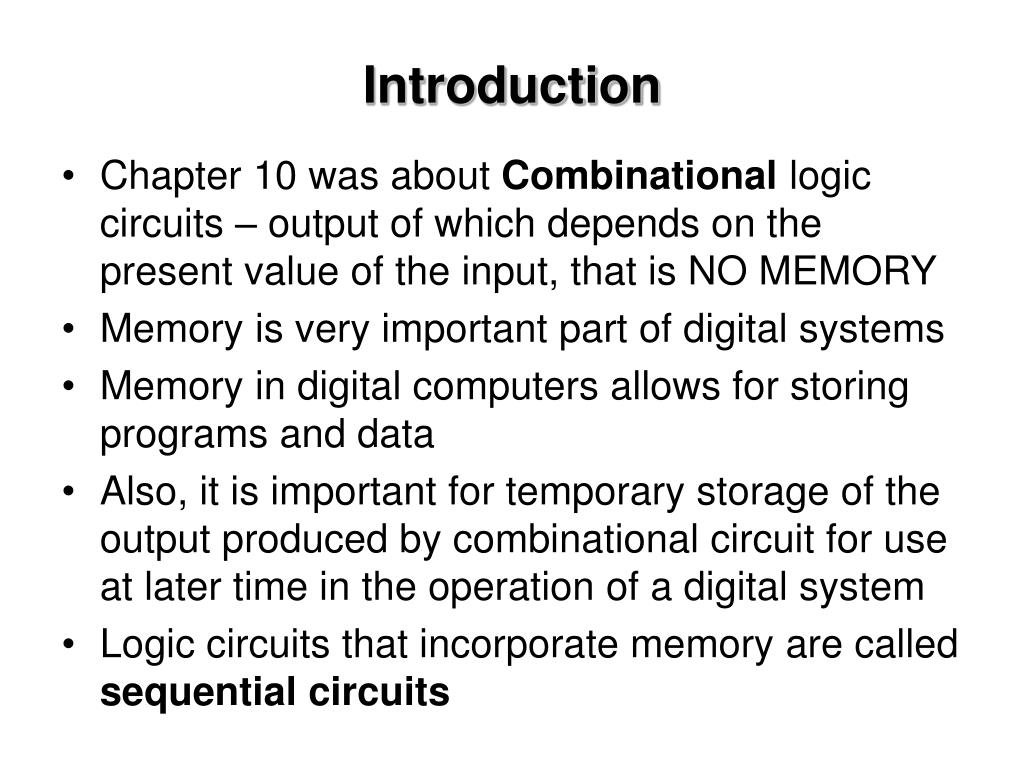 Introduction

• Chapter 10 was about Combinational logic circuits – output of which depends on the present value of the input, that is NO MEMORY
• Memory is very important part of digital systems
• Memory in digital computers allows for storing programs and data
• Also, it is important for temporary storage of the output produced by combinational circuit for use at later time in the operation of a digital system
• Logic circuits that incorporate memory are called sequential circuits